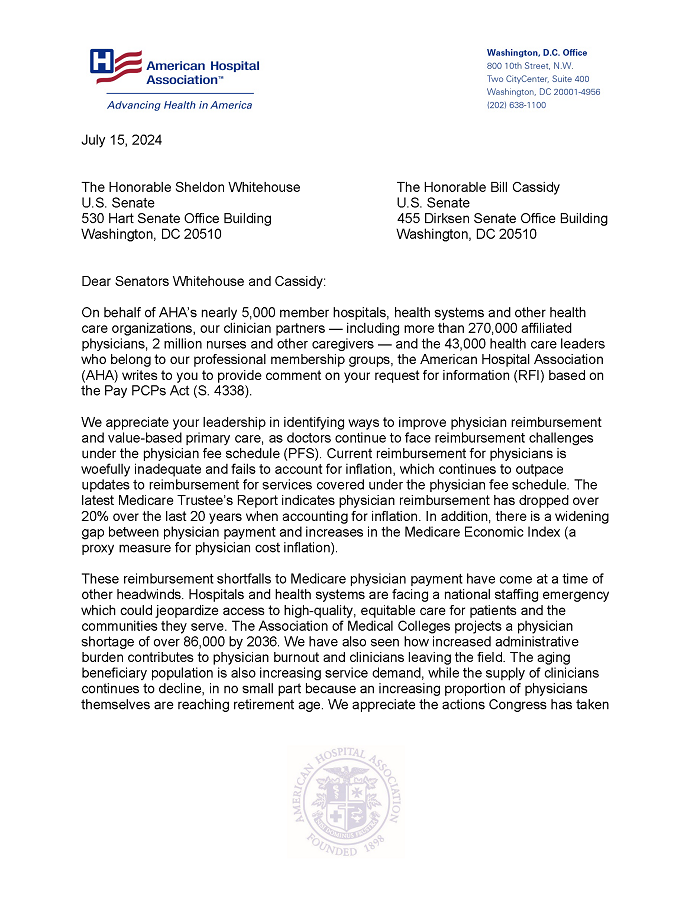 American Hospital Association™
Advancing Health in America

Washington, D.C. Office
800 10th Street, N.W.
Two CityCenter, Suite 400
Washington, DC 20001-4956
(202) 638-1100

July 15, 2024

The Honorable Sheldon Whitehouse
U.S. Senate
530 Hart Senate Office Building
Washington, DC 20510

The Honorable Bill Cassidy
U.S. Senate
455 Dirksen Senate Office Building
Washington, DC 20510

Dear Senators Whitehouse and Cassidy:

On behalf of AHA's nearly 5,000 member hospitals, health systems and other health care organizations, our clinician partners — including more than 270,000 affiliated physicians, 2 million nurses and other caregivers — and the 43,000 health care leaders who belong to our professional membership groups, the American Hospital Association (AHA) writes to you to provide comment on your request for information (RFI) based on the Pay PCPs Act (S. 4338).

We appreciate your leadership in identifying ways to improve physician reimbursement and value-based primary care, as doctors continue to face reimbursement challenges under the physician fee schedule (PFS). Current reimbursement for physicians is woefully inadequate and fails to account for inflation, which continues to outpace updates to reimbursement for services covered under the physician fee schedule. The latest Medicare Trustee's Report indicates physician reimbursement has dropped over 20% over the last 20 years when accounting for inflation. In addition, there is a widening gap between physician payment and increases in the Medicare Economic Index (a proxy measure for physician cost inflation).

These reimbursement shortfalls to Medicare physician payment have come at a time of other headwinds. Hospitals and health systems are facing a national staffing emergency which could jeopardize access to high-quality, equitable care for patients and the communities they serve. The Association of Medical Colleges projects a physician shortage of over 86,000 by 2036. We have also seen how increased administrative burden contributes to physician burnout and clinicians leaving the field. The aging beneficiary population is also increasing service demand, while the supply of clinicians continues to decline, in no small part because an increasing proportion of physicians themselves are reaching retirement age. We appreciate the actions Congress has taken

AMERICAN HOSPITAL ASSOCIATION
FOUNDED 1898